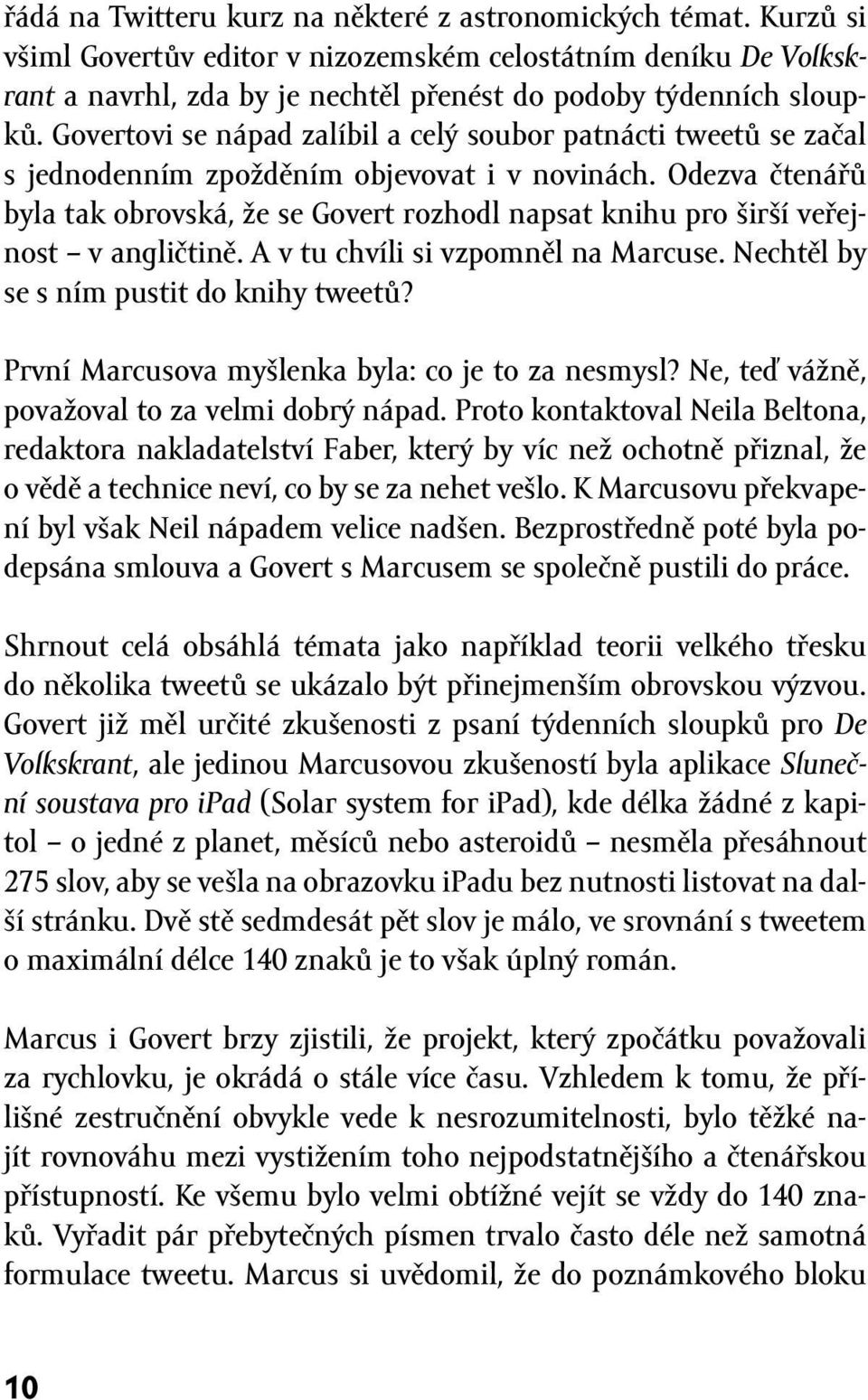 řádá na Twitteru kurz na některé z astronomických témat. Kurzů si všiml Govertův editor v nizozemském celostátním deníku De Volkskrant a navrhl, zda by je nechtěl přenést do podoby týdenních sloupků. Govertovi se nápad zalíbil a celý soubor patnácti tweetů se začal s jednodenním zpožděním objevovat i v novinách. Odezva čtenářů byla tak obrovská, že se Govert rozhodl napsat knihu pro širší veřejnost – v angličtině. A v tu chvíli si vzpomněl na Marcuse. Nechtěl by se s ním pustit do knihy tweetů?

První Marcusova myšlenka byla: co je to za nesmysl? Ne, teď vážně, považoval to za velmi dobrý nápad. Proto kontaktoval Neila Beltona, redaktora nakladatelství Faber, který by víc než ochotně přiznal, že o vědě a technice neví, co by se za nehet vešlo. K Marcusovu překvapení byl však Neil nápadem velice nadšen. Bezprostředně poté byla podepsána smlouva a Govert s Marcusem se společně pustili do práce.

Shrnout celá obsáhlá témata jako například teorii velkého třesku do několika tweetů se ukázalo být přinejmenším obrovskou výzvou. Govert již měl určité zkušenosti z psaní týdenních sloupků pro De Volkskrant, ale jedinou Marcusovou zkušeností byla aplikace Sluneční soustava pro iPad (Solar system for iPad), kde délka žádné z kapitol – o jedné z planet, měsíců nebo asteroidů – nesměla přesáhnout 275 slov, aby se vešla na obrazovku iPadu bez nutnosti listovat na další stránku. Dvě stě sedmdesát pět slov je málo, ve srovnání s tweetem o maximální délce 140 znaků je to však úplný román.

Marcus i Govert brzy zjistili, že projekt, který zpočátku považovali za rychlovku, je okrádá o stále více času. Vzhledem k tomu, že přílišné zestručnění obvykle vede k nesrozumitelnosti, bylo těžké najít rovnováhu mezi vystižením toho nejpodstatnějšího a čtenářskou přístupností. Ke všemu bylo velmi obtížné vejít se vždy do 140 znaků. Vyřadit pár přebytečných písmen trvalo často déle než samotná formulace tweetu. Marcus si uvědomil, že do poznámkového bloku

10